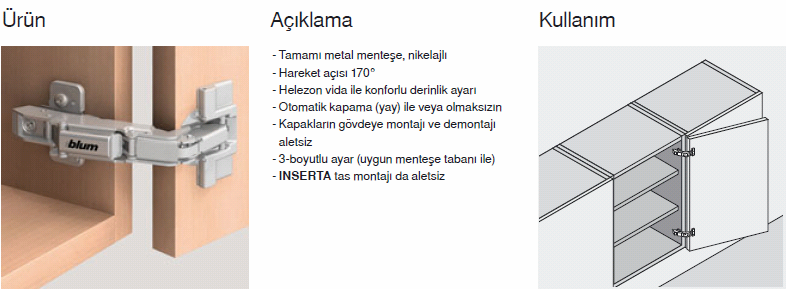 Ürün

blum

Açıklama

- Tamamı metal menteşe, nikelajlı
- Hareket açısı 170°
- Helezon vida ile konforlu derinlik ayarı
- Otomatik kapama (yay) ile veya olmaksızın
- Kapakların gövdeye montajı ve demontajı aletsiz
- 3-boyutlu ayar (uygun menteşe tabanı ile)
- **INSERTA** tas montajı da aletsiz

Kullanım